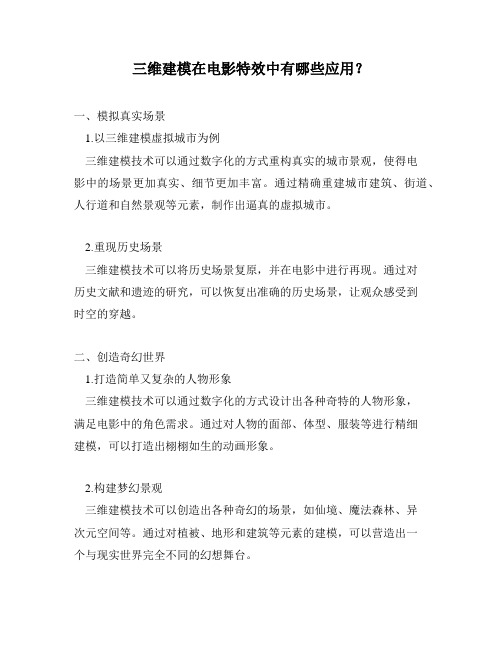 三维建模在电影特效中有哪些应用？

一、模拟真实场景

1.以三维建模虚拟城市为例

三维建模技术可以通过数字化的方式重构真实的城市景观，使得电影中的场景更加真实、细节更加丰富。通过精确重建城市建筑、街道、人行道和自然景观等元素，制作出逼真的虚拟城市。

2.重现历史场景

三维建模技术可以将历史场景复原，并在电影中进行再现。通过对历史文献和遗迹的研究，可以恢复出准确的历史场景，让观众感受到时空的穿越。

二、创造奇幻世界

1.打造简单又复杂的人物形象

三维建模技术可以通过数字化的方式设计出各种奇特的人物形象，满足电影中的角色需求。通过对人物的面部、体型、服装等进行精细建模，可以打造出栩栩如生的动画形象。

2.构建梦幻景观

三维建模技术可以创造出各种奇幻的场景，如仙境、魔法森林、异次元空间等。通过对植被、地形和建筑等元素的建模，可以营造出一个与现实世界完全不同的幻想舞台。